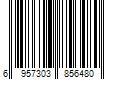 6 957303 856480